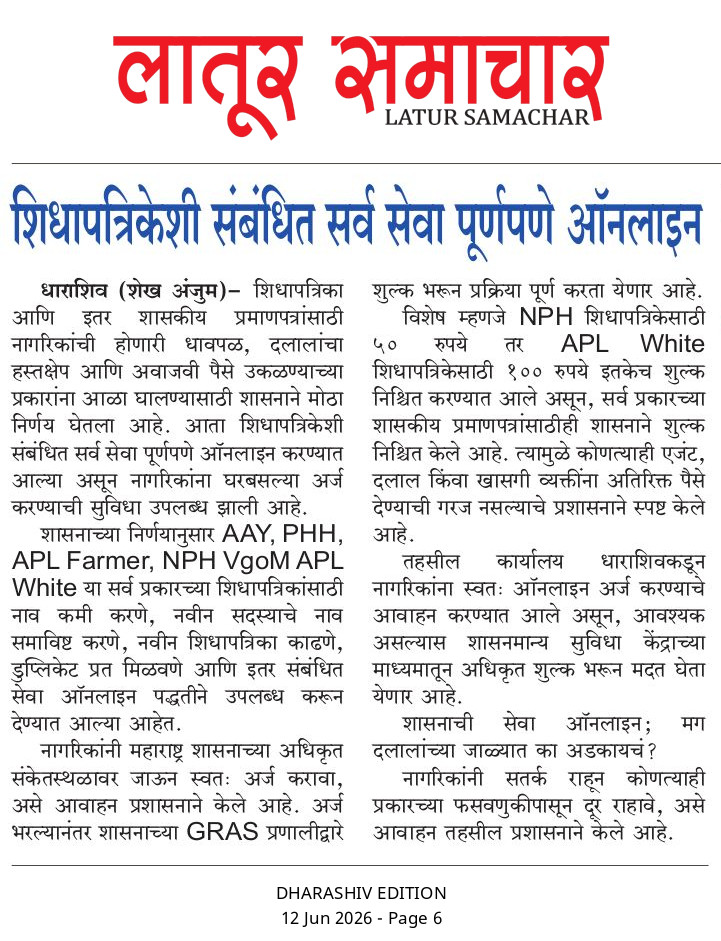 लातूर समाचार
LATUR SAMACHAR

शिधापत्रिकेशी संबंधित सर्व सेवा पूर्णपणे ऑनलाइन

धाराशिव (शेख अंजुम)– शिधापत्रिका आणि इतर शासकीय प्रमाणपत्रांसाठी नागरिकांची होणारी धावपळ, दलालांचा हस्तक्षेप आणि अवाजवी पैसे उकळण्याच्या प्रकारांना आळा घालण्यासाठी शासनाने मोठा निर्णय घेतला आहे. आता शिधापत्रिकेशी संबंधित सर्व सेवा पूर्णपणे ऑनलाइन करण्यात आल्या असून नागरिकांना घरबसल्या अर्ज करण्याची सुविधा उपलब्ध झाली आहे.

शासनाच्या निर्णयानुसार AAY, PHH, APL Farmer, NPH VgoM APL White या सर्व प्रकारच्या शिधापत्रिकांसाठी नाव कमी करणे, नवीन सदस्याचे नाव समाविष्ट करणे, नवीन शिधापत्रिका काढणे, डुप्लिकेट प्रत मिळवणे आणि इतर संबंधित सेवा ऑनलाइन पद्धतीने उपलब्ध करून देण्यात आल्या आहेत.

नागरिकांनी महाराष्ट्र शासनाच्या अधिकृत संकेतस्थळावर जाऊन स्वतः अर्ज करावा, असे आवाहन प्रशासनाने केले आहे. अर्ज भरल्यानंतर शासनाच्या GRAS प्रणालीद्वारे शुल्क भरून प्रक्रिया पूर्ण करता येणार आहे.

विशेष म्हणजे NPH शिधापत्रिकेसाठी ५० रुपये तर APL White शिधापत्रिकेसाठी १०० रुपये इतकेच शुल्क निश्चित करण्यात आले असून, सर्व प्रकारच्या शासकीय प्रमाणपत्रांसाठीही शासनाने शुल्क निश्चित केले आहे. त्यामुळे कोणत्याही एजंट, दलाल किंवा खासगी व्यक्तींना अतिरिक्त पैसे देण्याची गरज नसल्याचे प्रशासनाने स्पष्ट केले आहे.

तहसील कार्यालय धाराशिवकडून नागरिकांना स्वतः ऑनलाइन अर्ज करण्याचे आवाहन करण्यात आले असून, आवश्यक असल्यास शासनमान्य सुविधा केंद्राच्या माध्यमातून अधिकृत शुल्क भरून मदत घेता येणार आहे.

शासनाची सेवा ऑनलाइन; मग दलालांच्या जाळ्यात का अडकायचं?

नागरिकांनी सतर्क राहून कोणत्याही प्रकारच्या फसवणुकीपासून दूर राहावे, असे आवाहन तहसील प्रशासनाने केले आहे.

DHARASHIV EDITION
12 Jun 2026 - Page 6